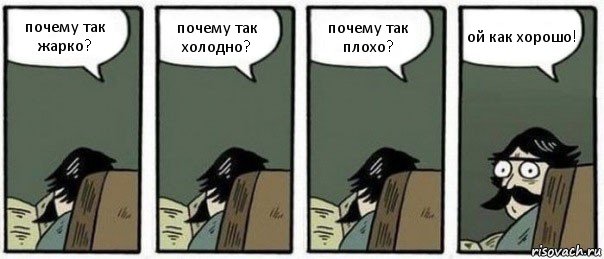 почему так жарко?

почему так холодно?

почему так плохо?

ой как хорошо!

risovach.ru